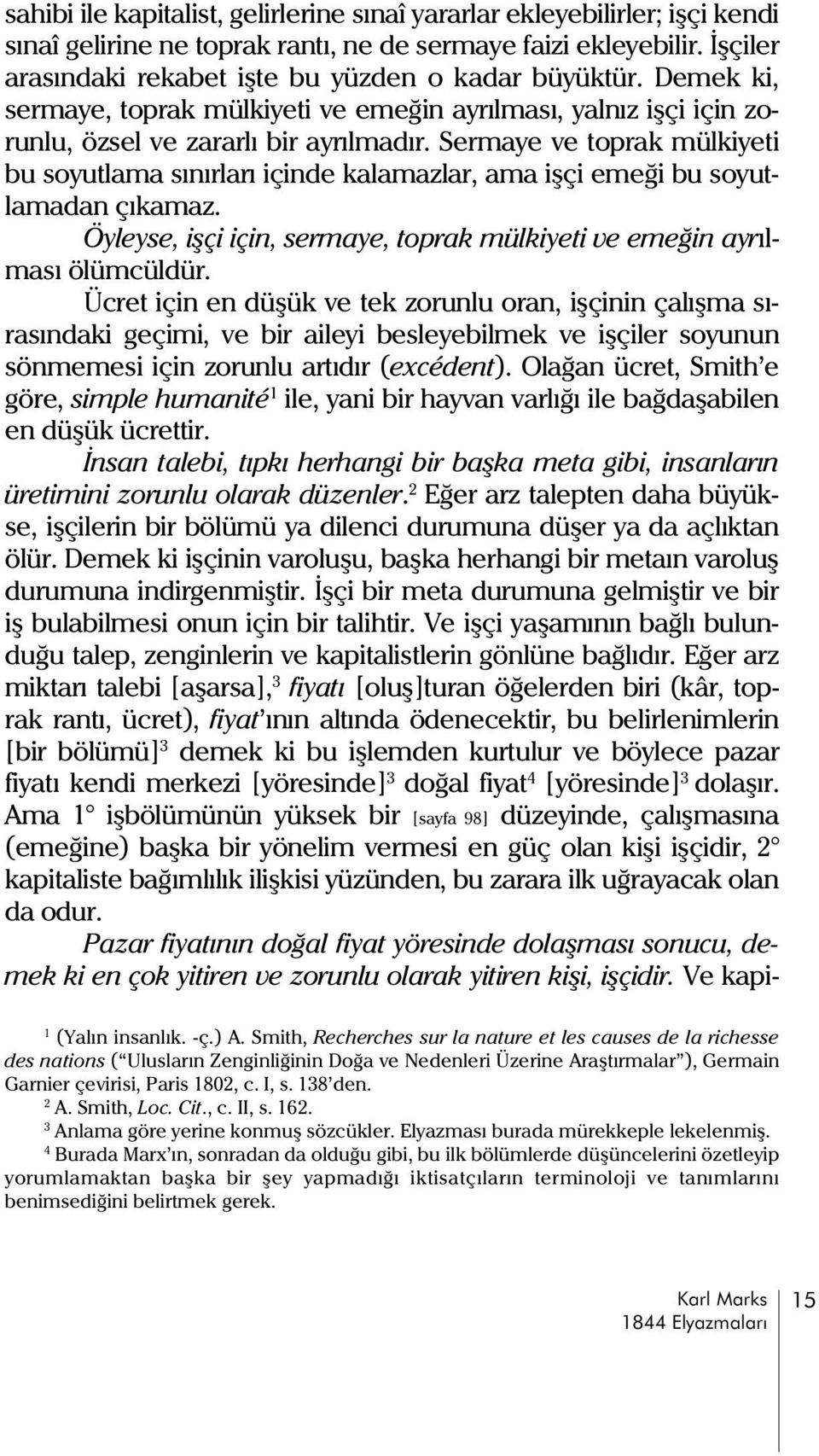 sahibi ile kapitalist, gelirlerine sınaî yararlar ekleyebilirler; işçi kendi sınaî gelirine ne toprak rantı, ne de sermaye faizi ekleyebilir. İşçiler arasındaki rekabet işte bu yüzden o kadar büyüktür. Demek ki, sermaye, toprak mülkiyeti ve emeğin ayrılması, yalnız işçi için zorunlu, özsel ve zararlı bir ayrılmadır. Sermaye ve toprak mülkiyeti bu soyutlama sınırları içinde kalamazlar, ama işçi emeği bu soyutlamadan çıkamaz.

Öyleyse, işçi için, sermaye, toprak mülkiyeti ve emeğin ayrılması ölümcüldür.

Ücret için en düşük ve tek zorunlu oran, işçinin çalışma sırasındaki geçimi, ve bir aileyi besleyebilmek ve işçiler soyunun sönmemesi için zorunlu artıdır (excédent). Olağan ücret, Smith'e göre, simple humanité$^1$ ile, yani bir hayvan varlığı ile bağdaşabilen en düşük ücrettir.

İnsan talebi, tıpkı herhangi bir başka meta gibi, insanların üretimini zorunlu olarak düzenler.$^2$ Eğer arz talepten daha büyükse, işçilerin bir bölümü ya dilenci durumuna düşer ya da açlıktan ölür. Demek ki işçinin varoluşu, başka herhangi bir metaın varoluş durumuna indirgenmiştir. İşçi bir meta durumuna gelmiştir ve bir iş bulabilmesi onun için bir talihtir. Ve işçi yaşamının bağlı bulunduğu talep, zenginlerin ve kapitalistlerin gönlüne bağlıdır. Eğer arz miktarı talebi [aşarsa],$^3$ fiyatı [oluş]turan öğelerden biri (kâr, toprak rantı, ücret), fiyat'ının altında ödenecektir, bu belirlenimlerin [bir bölümü]$^3$ demek ki bu işlemden kurtulur ve böylece pazar fiyatı kendi merkezi [yöresinde]$^3$ doğal fiyat$^4$ [yöresinde]$^3$ dolaşır. Ama 1° işbölümünün yüksek bir [sayfa 98] düzeyinde, çalışmasına (emeğine) başka bir yönelim vermesi en güç olan kişi işçidir, 2° kapitaliste bağımlılık ilişkisi yüzünden, bu zarara ilk uğrayacak olan da odur.

Pazar fiyatının doğal fiyat yöresinde dolaşması sonucu, demek ki en çok yitiren ve zorunlu olarak yitiren kişi, işçidir. Ve kapi-

$^1$ (Yalın insanlık. -ç.) A. Smith, Recherches sur la nature et les causes de la richesse des nations ("Ulusların Zenginliğinin Doğa ve Nedenleri Üzerine Araştırmalar"), Germain Garnier çevirisi, Paris 1802, c. I, s. 138'den.
$^2$ A. Smith, Loc. Cit., c. II, s. 162.
$^3$ Anlama göre yerine konmuş sözcükler. Elyazması burada mürekkeple lekelenmiş.
$^4$ Burada Marx'ın, sonradan da olduğu gibi, bu ilk bölümlerde düşüncelerini özetleyip yorumlamaktan başka bir şey yapmadığı iktisatçıların terminoloji ve tanımlarını benimsediğini belirtmek gerek.

Karl Marks
1844 Elyazmaları 15